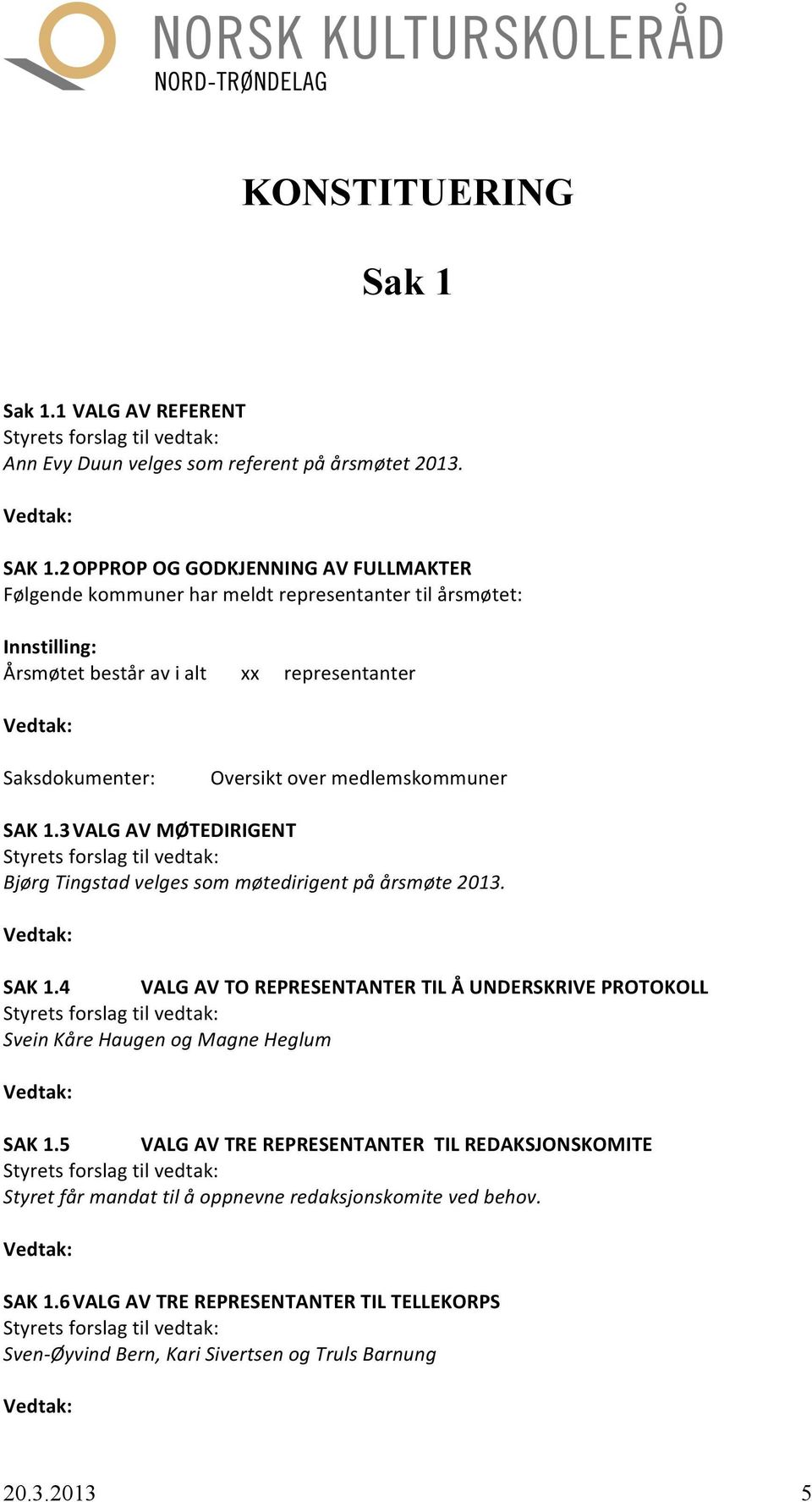 NORSK KULTURSKOLERÅD
NORD-TRØNDELAG

KONSTITUERING

Sak 1

Sak 1.1 VALG AV REFERENT
Styrets forslag til vedtak:
Ann Evy Duun velges som referent på årsmøtet 2013.

Vedtak:

SAK 1.2 OPPROP OG GODKJENNING AV FULLMAKTER
Følgende kommuner har meldt representanter til årsmøtet:

Innstilling:
Årsmøtet består av i alt xx representanter

Vedtak:

Saksdokumenter: Oversikt over medlemskommuner

SAK 1.3 VALG AV MØTEDIRIGENT
Styrets forslag til vedtak:
Bjørg Tingstad velges som møtedirigent på årsmøte 2013.

Vedtak:

SAK 1.4 VALG AV TO REPRESENTANTER TIL Å UNDERSKRIVE PROTOKOLL
Styrets forslag til vedtak:
Svein Kåre Haugen og Magne Heglum

Vedtak:

SAK 1.5 VALG AV TRE REPRESENTANTER TIL REDAKSJONSKOMITE
Styrets forslag til vedtak:
Styret får mandat til å oppnevne redaksjonskomite ved behov.

Vedtak:

SAK 1.6 VALG AV TRE REPRESENTANTER TIL TELLEKORPS
Styrets forslag til vedtak:
Sven-Øyvind Bern, Kari Sivertsen og Truls Barnung

Vedtak:

20.3.2013 5